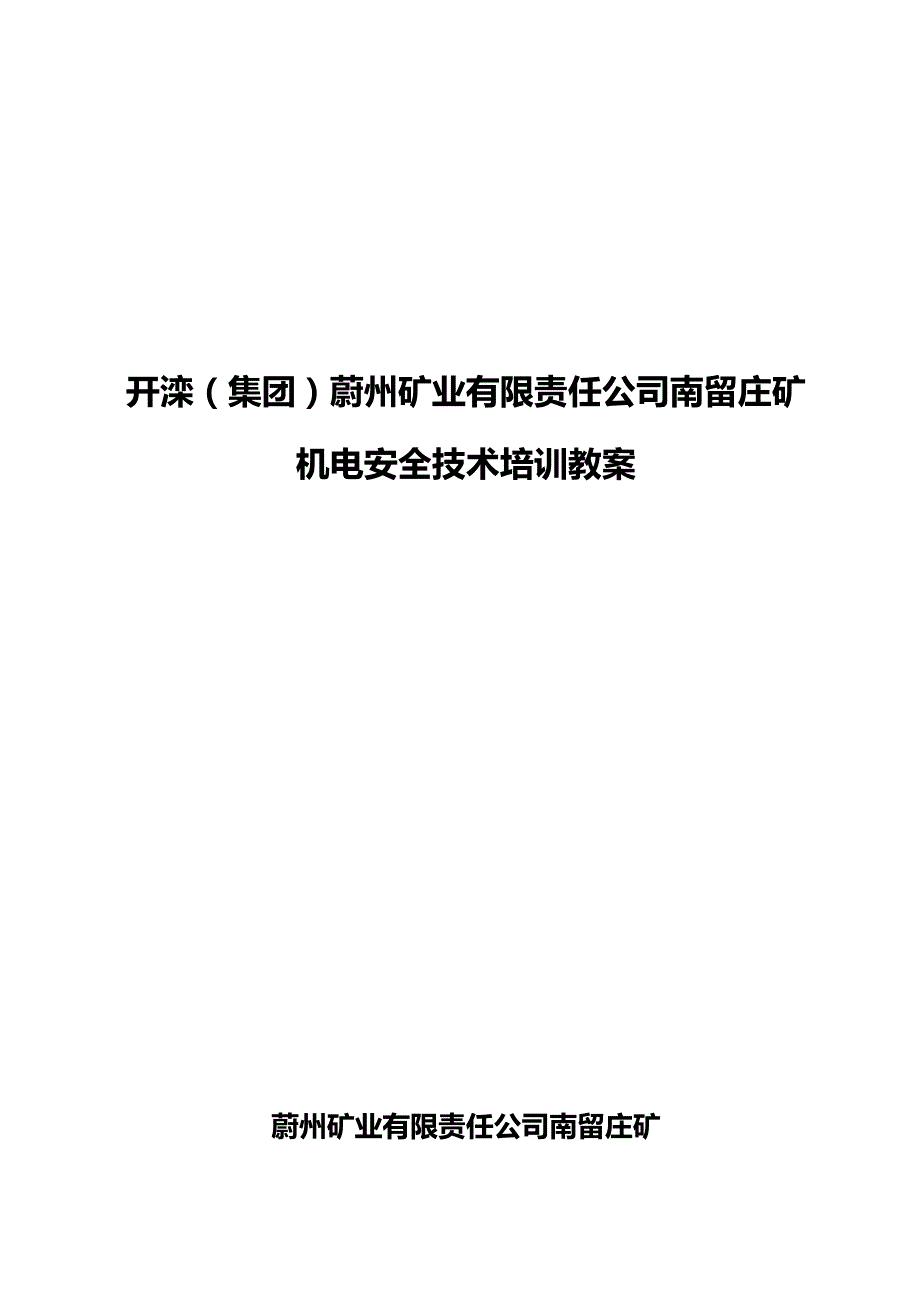 开滦（集团）蔚州矿业有限责任公司南留庄矿

机电安全技术培训教案

蔚州矿业有限责任公司南留庄矿